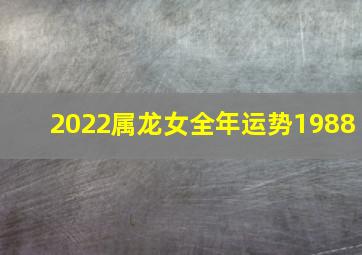 2022属龙女全年运势1988